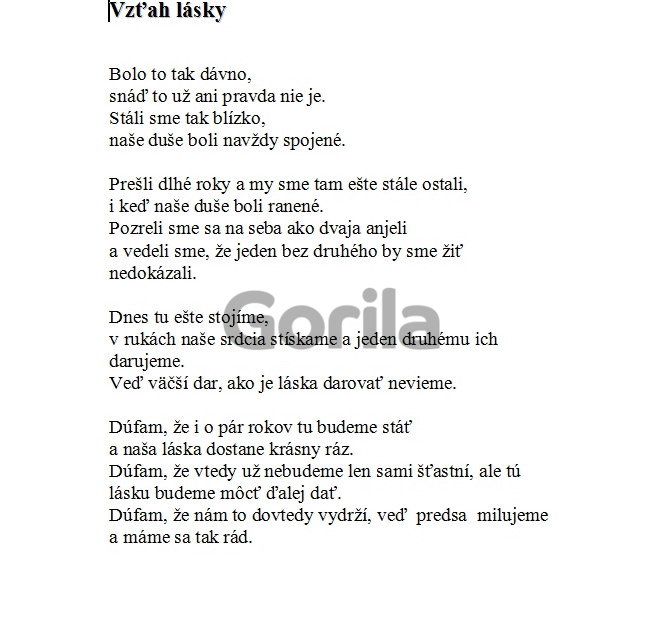 Vzťah lásky

Bolo to tak dávno,
snáď to už ani pravda nie je.
Stáli sme tak blízko,
naše duše boli navždy spojené.

Prešli dlhé roky a my sme tam ešte stále ostali,
i keď naše duše boli ranené.
Pozreli sme sa na seba ako dvaja anjeli
a vedeli sme, že jeden bez druhého by sme žiť nedokázali.

Dnes tu ešte stojíme,
v rukách naše srdcia stískame a jeden druhému ich darujeme.
Veď väčší dar, ako je láska darovať nevieme.

Dúfam, že i o pár rokov tu budeme stáť
a naša láska dostane krásny ráz.
Dúfam, že vtedy už nebudeme len sami šťastní, ale tú lásku budeme môcť ďalej dať.
Dúfam, že nám to dovtedy vydrží, veď predsa milujeme a máme sa tak rád.

Gorila